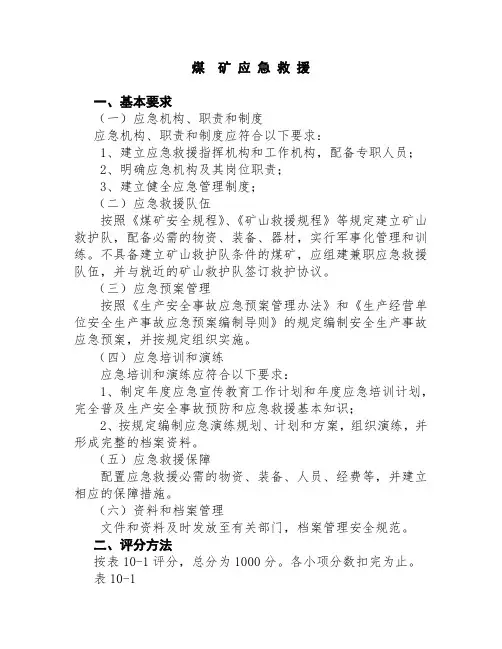 煤 矿 应 急 救 援

一、基本要求

（一）应急机构、职责和制度

应急机构、职责和制度应符合以下要求：

1、建立应急救援指挥机构和工作机构，配备专职人员；

2、明确应急机构及其岗位职责；

3、建立健全应急管理制度；

（二）应急救援队伍

按照《煤矿安全规程》、《矿山救援规程》等规定建立矿山救护队，配备必需的物资、装备、器材，实行军事化管理和训练。不具备建立矿山救护队条件的煤矿，应组建兼职应急救援队伍，并与就近的矿山救护队签订救护协议。

（三）应急预案管理

按照《生产安全事故应急预案管理办法》和《生产经营单位安全生产事故应急预案编制导则》的规定编制安全生产事故应急预案，并按规定组织实施。

（四）应急培训和演练

应急培训和演练应符合以下要求：

1、制定年度应急宣传教育工作计划和年度应急培训计划，完全普及生产安全事故预防和应急救援基本知识；

2、按规定编制应急演练规划、计划和方案，组织演练，并形成完整的档案资料。

（五）应急救援保障

配置应急救援必需的物资、装备、人员、经费等，并建立相应的保障措施。

（六）资料和档案管理

文件和资料及时发放至有关部门，档案管理安全规范。

二、评分方法

按表 10-1 评分，总分为 1000 分。各小项分数扣完为止。

表 10-1